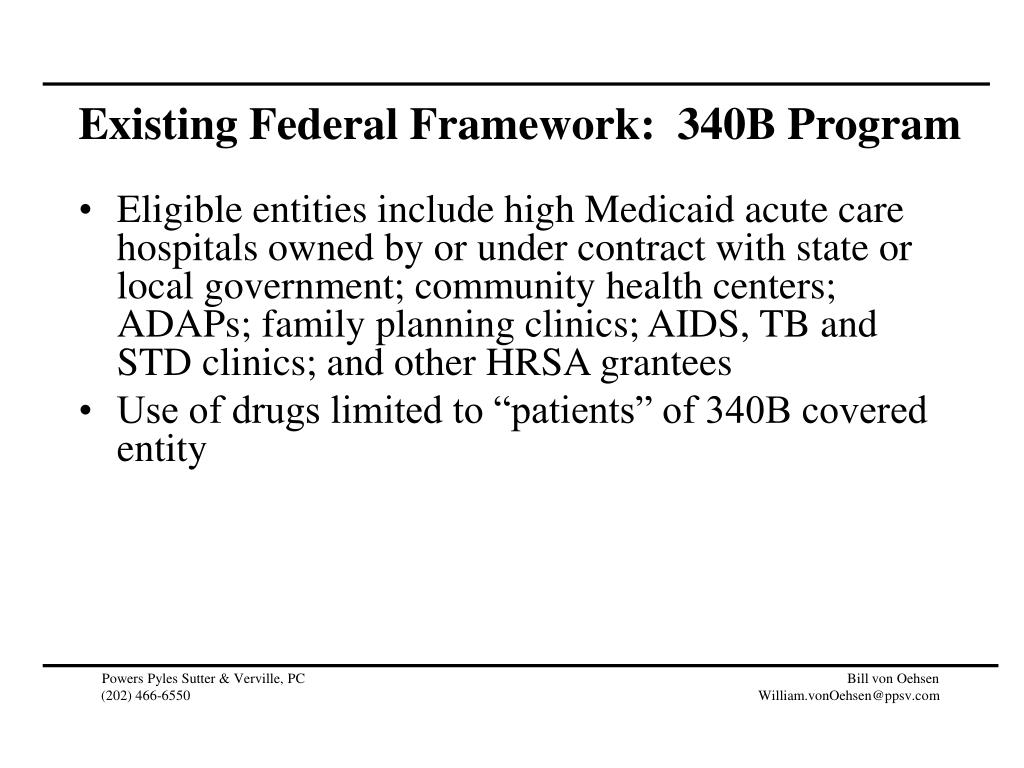 Existing Federal Framework:  340B Program

• Eligible entities include high Medicaid acute care hospitals owned by or under contract with state or local government; community health centers; ADAPs; family planning clinics; AIDS, TB and STD clinics; and other HRSA grantees

• Use of drugs limited to “patients” of 340B covered entity

Powers Pyles Sutter & Verville, PC
(202) 466-6550

Bill von Oehsen
William.vonOehsen@ppsv.com